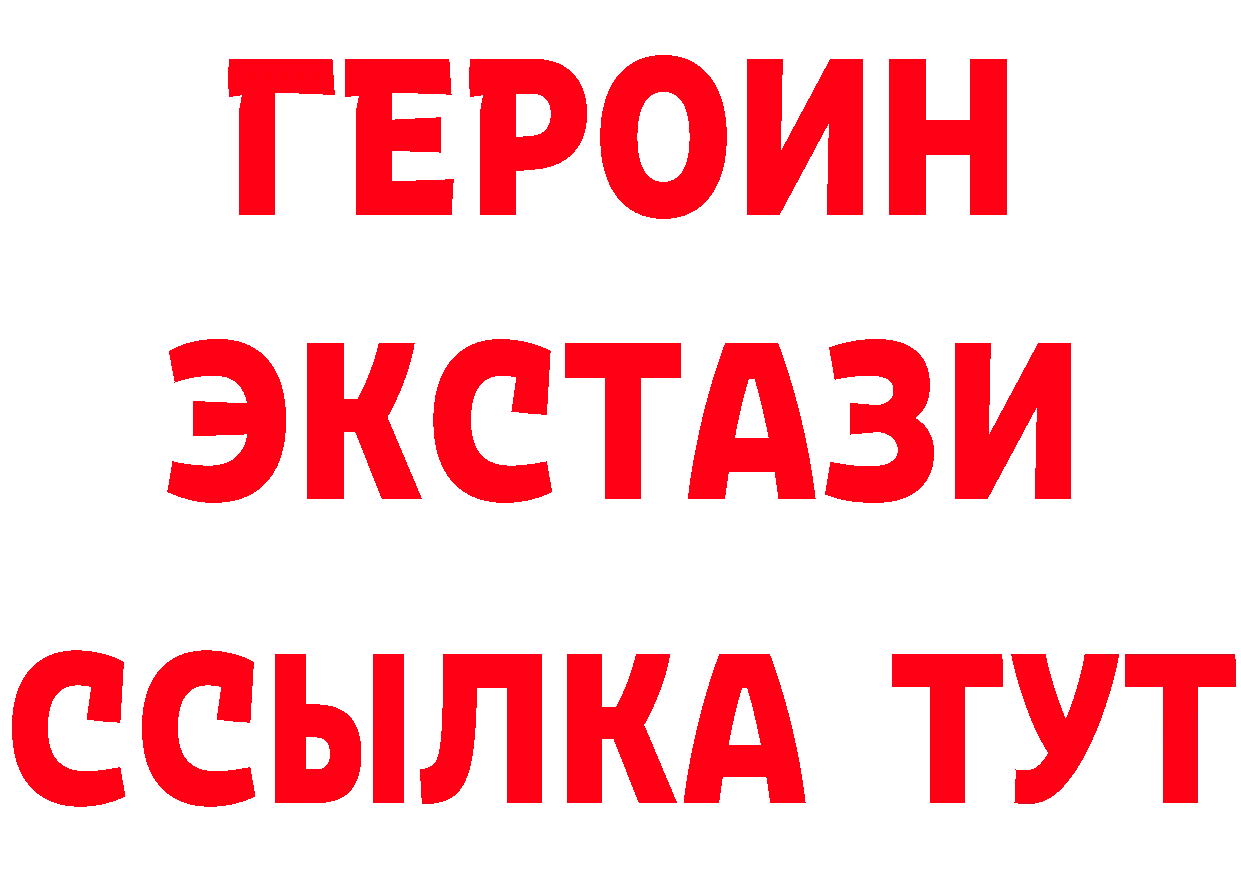 ГЕРОИН
ЭКСТАЗИ
ССЫЛКА ТУТ